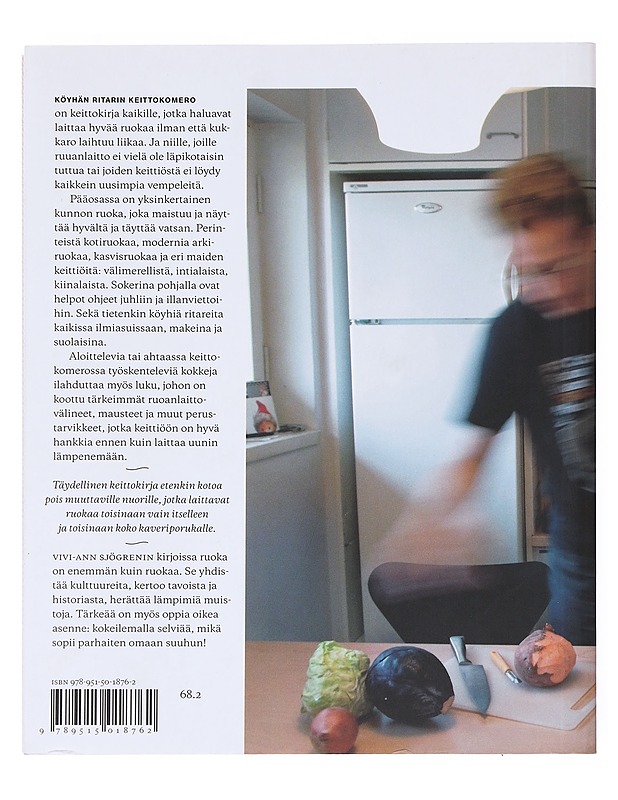 KÖYHÄN RITARIN KEITTOKOMERO on keittokirja kaikille, jotka haluavat laittaa hyvää ruokaa ilman että kukkaro laihtuu liikaa. Ja niille, joille ruuanlaitto ei vielä ole läpikotaisin tuttua tai joiden keittiöstä ei löydy kaikkein uusimpia vempeleitä.

Pääosassa on yksinkertainen kunnon ruoka, joka maistuu ja näyttää hyvältä ja täyttää vatsan. Perinteistä kotiruokaa, modernia arkiruokaa, kasvisruokaa ja eri maiden keittiöitä: välimerellistä, intialaista, kiinalaista. Sokerina pohjalla ovat helpot ohjeet juhliin ja illanviettoihin. Sekä tietenkin köyhiä ritareita kaikissa ilmiasuissaan, makeina ja suolaisina.

Aloittelevia tai ahtaassa keittokomerossa työskenteleviä kokkeja ilahduttaa myös luku, johon on koottu tärkeimmät ruoanlaittovälineet, mausteet ja muut perustarvikkeet, jotka keittiöön on hyvä hankkia ennen kuin laittaa uunin lämpenemään.

Täydellinen keittokirja etenkin kotoa pois muuttaville nuorille, jotka laittavat ruokaa toisinaan vain itselleen ja toisinaan koko kaveriporukalle.

VIVI-ANN SJÖGRENIN kirjoissa ruoka on enemmän kuin ruokaa. Se yhdistää kulttuureita, kertoo tavoista ja historiasta, herättää lämpimiä muistoja. Tärkeää on myös oppia oikea asenne: kokeilemalla selviää, mikä sopii parhaiten omaan suuhun!

ISBN 978-951-50-1876-2

68.2

9 789515 018762